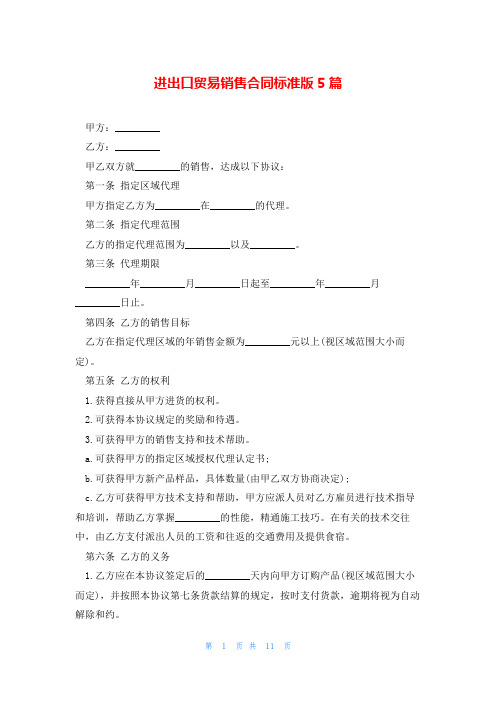 进出口贸易销售合同标准版 5 篇

甲方：________

乙方：________

甲乙双方就________的销售，达成以下协议：

第一条 指定区域代理

甲方指定乙方为________在________的代理。

第二条 指定代理范围

乙方的指定代理范围为________以及________。

第三条 代理期限

________年________月________日起至________年________月________日止。

第四条 乙方的销售目标

乙方在指定代理区域的年销售金额为________元以上(视区域范围大小而定)。

第五条 乙方的权利

1. 获得直接从甲方进货的权利。

2. 可获得本协议规定的奖励和待遇。

3. 可获得甲方的销售支持和技术帮助。

a. 可获得甲方的指定区域授权代理认定书；

b. 可获得甲方新产品样品，具体数量(由甲乙双方协商决定)；

c. 乙方可获得甲方技术支持和帮助，甲方应派人员对乙方雇员进行技术指导和培训，帮助乙方掌握________的性能，精通施工技巧。在有关的技术交往中，由乙方支付派出人员的工资和往返的交通费用及提供食宿。

第六条 乙方的义务

1. 乙方应在本协议签定后的________天内向甲方订购产品(视区域范围大小而定)，并按照本协议第七条货款结算的规定，按时支付货款，逾期将视为自动解除和约。

第 1 页 共 11 页